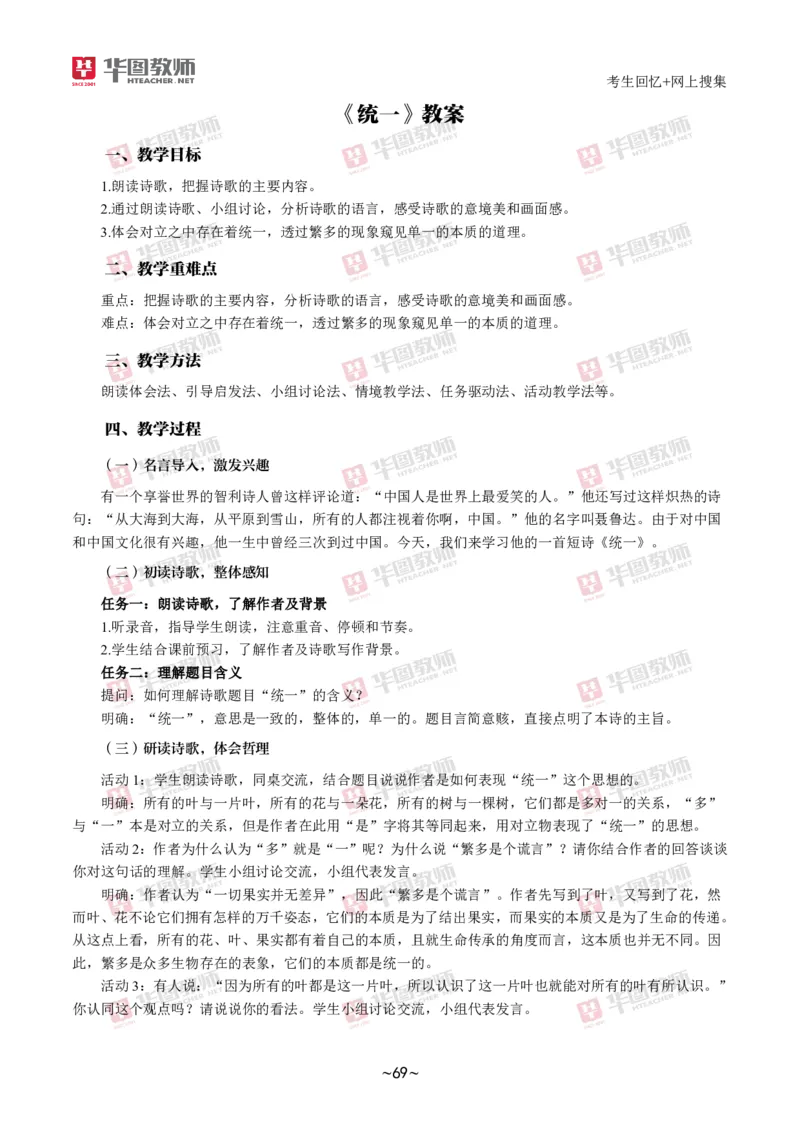 华图教师 HTEACHER.NET

考生回忆+网上搜集

《统一》教案

一、教学目标

1.朗读诗歌，把握诗歌的主要内容。
2.通过朗读诗歌、小组讨论，分析诗歌的语言，感受诗歌的意境美和画面感。
3.体会对立之中存在着统一，透过繁多的现象窥见单一的本质的道理。

二、教学重难点

重点：把握诗歌的主要内容，分析诗歌的语言，感受诗歌的意境美和画面感。
难点：体会对立之中存在着统一，透过繁多的现象窥见单一的本质的道理。

三、教学方法

朗读体会法、引导启发法、小组讨论法、情境教学法、任务驱动法、活动教学法等。

四、教学过程

（一）名言导入，激发兴趣

有一个享誉世界的智利诗人曾这样评论道：“中国人是世界上最爱笑的人。”他还写过这样炽热的诗句：“从大海到大海，从平原到雪山，所有的人都注视着你啊，中国。”他的名字叫聂鲁达。由于对中国和中国文化很有兴趣，他一生中曾经三次到过中国。今天，我们来学习他的一首短诗《统一》。

（二）初读诗歌，整体感知

任务一：朗读诗歌，了解作者及背景
1.听录音，指导学生朗读，注意重音、停顿和节奏。
2.学生结合课前预习，了解作者及诗歌写作背景。
任务二：理解题目含义
提问：如何理解诗歌题目“统一”的含义？
明确：“统一”，意思是一致的，整体的，单一的。题目言简意赅，直接点明了本诗的主旨。

（三）研读诗歌，体会哲理

活动 1：学生朗读诗歌，同桌交流，结合题目说说作者是如何表现“统一”这个思想的。
明确：所有的叶与一片叶，所有的花与一朵花，所有的树与一棵树，它们都是多对一的关系，“多”与“一”本是对立的关系，但是作者在此用“是”字将其等同起来，用对立物表现了“统一”的思想。
活动 2：作者为什么认为“多”就是“一”呢？为什么说“繁多是个谎言”？请你结合作者的回答谈谈你对这句话的理解。学生小组讨论交流，小组代表发言。
明确：作者认为“一切果实并无差异”，因此“繁多是个谎言”。作者先写到了叶，又写到了花，然而叶、花不论它们拥有怎样的万千姿态，它们的本质是为了结出果实，而果实的本质又是为了生命的传递。从这点上看，所有的花、叶、果实都有着自己的本质，且就生命传承的角度而言，这本质也并无不同。因此，繁多是众多生物存在的表象，它们的本质都是统一的。
活动 3：有人说：“因为所有的叶都是这一片叶，所以认识了这一片叶也就能对所有的叶有所认识。”你认同这个观点吗？请说说你的看法。学生小组讨论交流，小组代表发言。

~69~